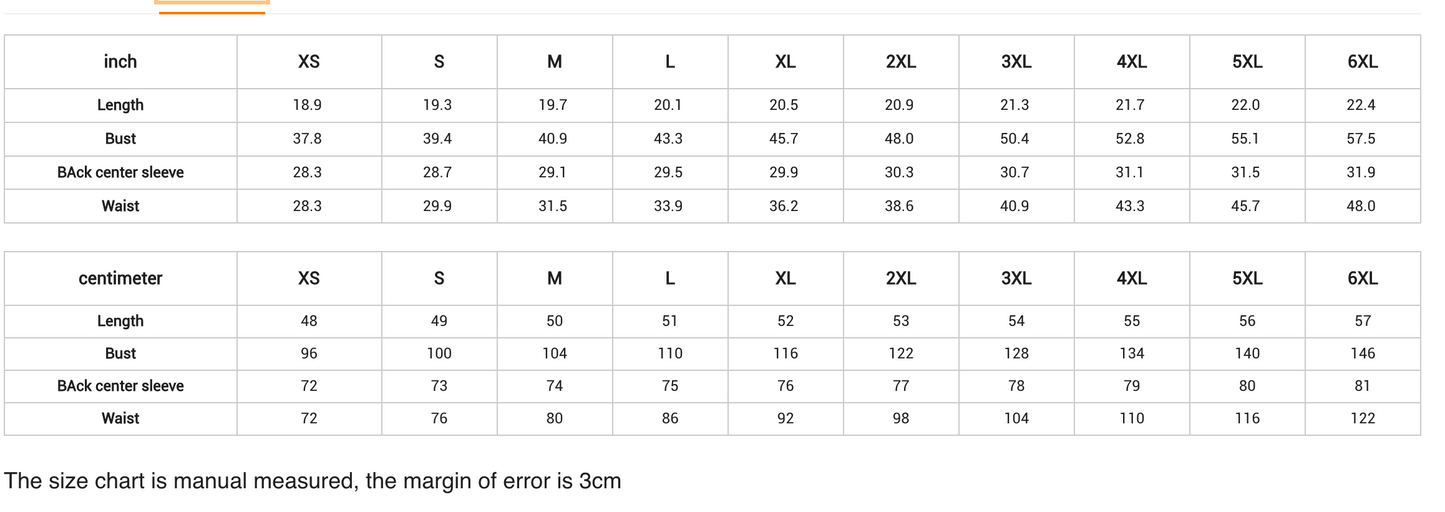 | inch | XS | S | M | L | XL | 2XL | 3XL | 4XL | 5XL | 6XL |
|---|---|---|---|---|---|---|---|---|---|---|
| Length | 18.9 | 19.3 | 19.7 | 20.1 | 20.5 | 20.9 | 21.3 | 21.7 | 22.0 | 22.4 |
| Bust | 37.8 | 39.4 | 40.9 | 43.3 | 45.7 | 48.0 | 50.4 | 52.8 | 55.1 | 57.5 |
| BAck center sleeve | 28.3 | 28.7 | 29.1 | 29.5 | 29.9 | 30.3 | 30.7 | 31.1 | 31.5 | 31.9 |
| Waist | 28.3 | 29.9 | 31.5 | 33.9 | 36.2 | 38.6 | 40.9 | 43.3 | 45.7 | 48.0 |

| centimeter | XS | S | M | L | XL | 2XL | 3XL | 4XL | 5XL | 6XL |
|---|---|---|---|---|---|---|---|---|---|---|
| Length | 48 | 49 | 50 | 51 | 52 | 53 | 54 | 55 | 56 | 57 |
| Bust | 96 | 100 | 104 | 110 | 116 | 122 | 128 | 134 | 140 | 146 |
| BAck center sleeve | 72 | 73 | 74 | 75 | 76 | 77 | 78 | 79 | 80 | 81 |
| Waist | 72 | 76 | 80 | 86 | 92 | 98 | 104 | 110 | 116 | 122 |

The size chart is manual measured, the margin of error is 3cm